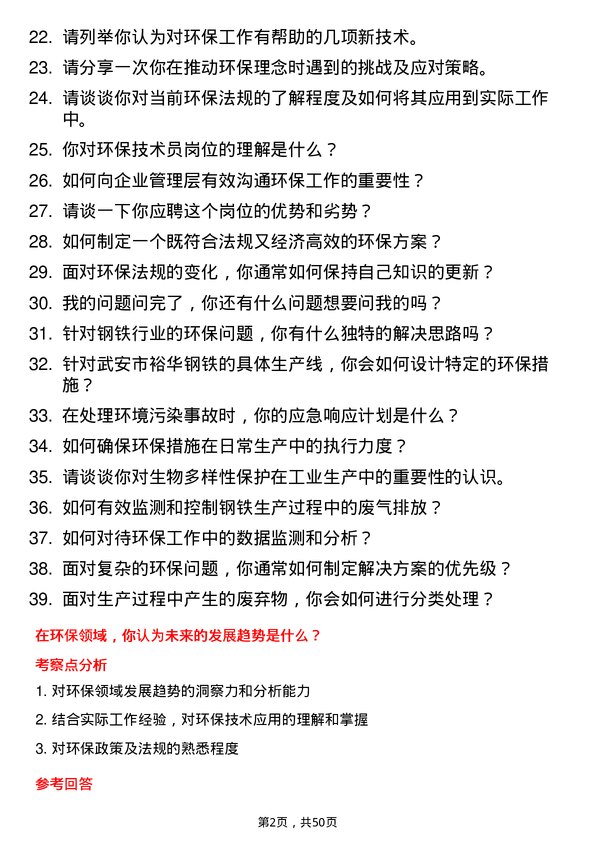 22. 请列举你认为对环保工作有帮助的几项新技术。

23. 请分享一次你在推动环保理念时遇到的挑战及应对策略。

24. 请谈谈你对当前环保法规的了解程度及如何将其应用到实际工作中。

25. 你对环保技术员岗位的理解是什么？

26. 如何向企业管理层有效沟通环保工作的重要性？

27. 请谈一下你应聘这个岗位的优势和劣势？

28. 如何制定一个既符合法规又经济高效的环保方案？

29. 面对环保法规的变化，你通常如何保持自己知识的更新？

30. 我的问题问完了，你还有什么问题想要问我的吗？

31. 针对钢铁行业的环保问题，你有什么独特的解决思路吗？

32. 针对武安市裕华钢铁的具体生产线，你会如何设计特定的环保措施？

33. 在处理环境污染事故时，你的应急响应计划是什么？

34. 如何确保环保措施在日常生产中的执行力度？

35. 请谈谈你对生物多样性保护在工业生产中的重要性的认识。

36. 如何有效监测和控制钢铁生产过程中的废气排放？

37. 如何对待环保工作中的数据监测和分析？

38. 面对复杂的环保问题，你通常如何制定解决方案的优先级？

39. 面对生产过程中产生的废弃物，你会如何进行分类处理？

在环保领域，你认为未来的发展趋势是什么？

考察点分析

1. 对环保领域发展趋势的洞察力和分析能力

2. 结合实际工作经验，对环保技术应用的理解和掌握

3. 对环保政策及法规的熟悉程度

参考回答

第2页，共50页